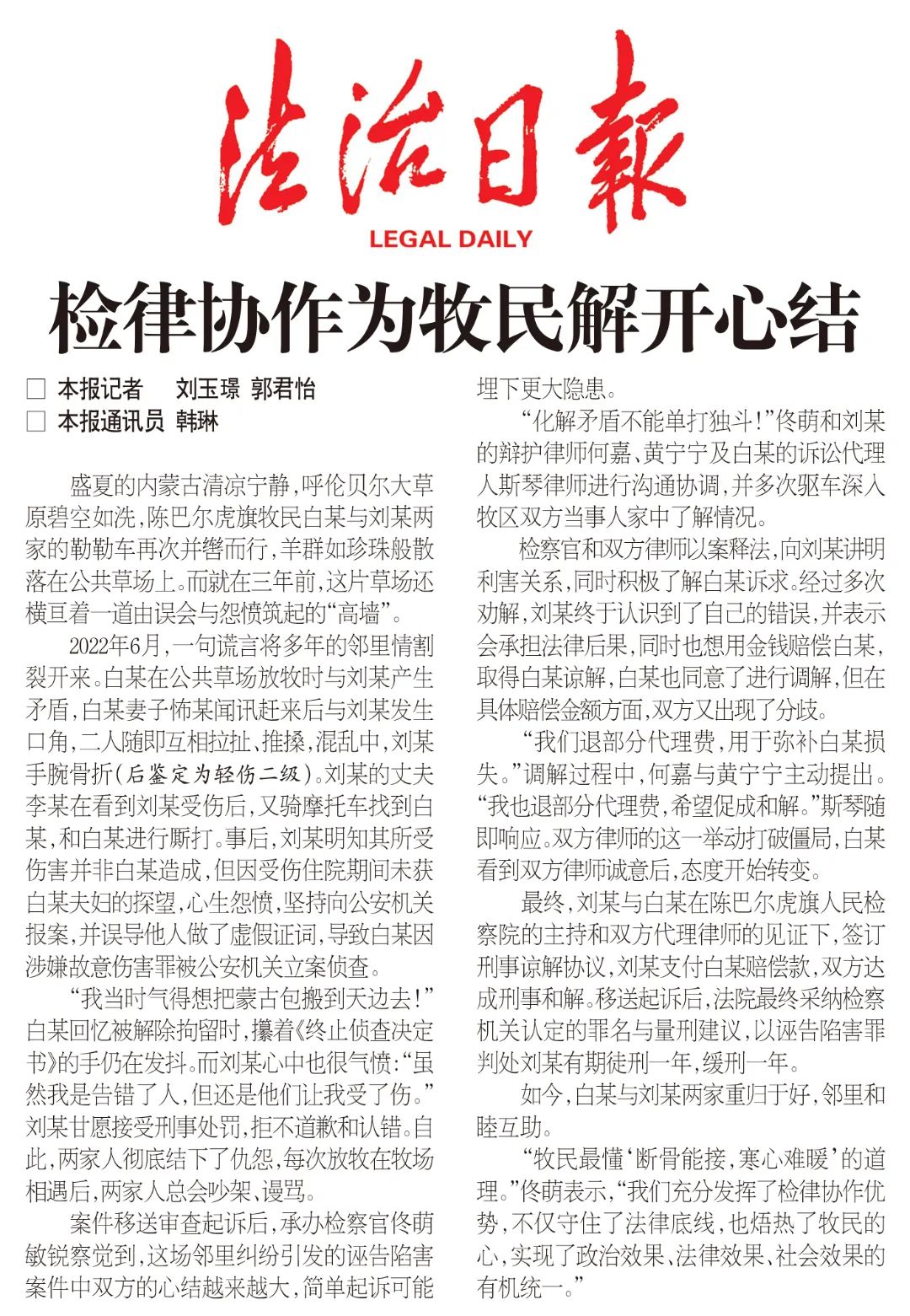 法治日報
LEGAL DAILY

检律协作为牧民解开心结

□ 本报记者 刘玉璟 郭君怡
□ 本报通讯员 韩琳

盛夏的内蒙古清凉宁静，呼伦贝尔大草原碧空如洗，陈巴尔虎旗牧民白某与刘某两家的勒勒车再次并辔而行，羊群如珍珠般散落在公共草场上。而就在三年前，这片草场还横亘着一道由误会与怨愤筑起的“高墙”。

2022年6月，一句谎言将多年的邻里情割裂开来。白某在公共草场放牧时与刘某产生矛盾，白某妻子怖某闻讯赶来后与刘某发生口角，二人随即互相拉扯、推搡，混乱中，刘某手腕骨折（后鉴定为轻伤二级）。刘某的丈夫李某在看到刘某受伤后，又骑摩托车找到白某，和白某进行厮打。事后，刘某明知其所受伤害并非白某造成，但因受伤住院期间未获白某夫妇的探望，心生怨愤，坚持向公安机关报案，并误导他人做了虚假证词，导致白某因涉嫌故意伤害罪被公安机关立案侦查。

“我当时气得想把蒙古包搬到天边去！”白某回忆被解除拘留时，攥着《终止侦查决定书》的手仍在发抖。而刘某心中也很气愤：“虽然我是告错了人，但还是他们让我受了伤。”刘某甘愿接受刑事处罚，拒不道歉和认错。自此，两家人彻底结下了仇怨，每次放牧在牧场相遇后，两家人总会吵架、谩骂。

案件移送审查起诉后，承办检察官佟萌敏锐察觉到，这场邻里纠纷引发的诬告陷害案件中双方的心结越来越大，简单起诉可能埋下更大隐患。

“化解矛盾不能单打独斗！”佟萌和刘某的辩护律师何嘉、黄宁宁及白某的诉讼代理人斯琴律师进行沟通协调，并多次驱车深入牧区双方当事人家中了解情况。

检察官和双方律师以案释法，向刘某讲明利害关系，同时积极了解白某诉求。经过多次劝解，刘某终于认识到了自己的错误，并表示会承担法律后果，同时也想用金钱赔偿白某，取得白某谅解，白某也同意了进行调解，但在具体赔偿金额方面，双方又出现了分歧。

“我们退部分代理费，用于弥补白某损失。”调解过程中，何嘉与黄宁宁主动提出。“我也退部分代理费，希望促成和解。”斯琴随即响应。双方律师的这一举动打破僵局，白某看到双方律师诚意后，态度开始转变。

最终，刘某与白某在陈巴尔虎旗人民检察院的主持和双方代理律师的见证下，签订刑事谅解协议，刘某支付白某赔偿款，双方达成刑事和解。移送起诉后，法院最终采纳检察机关认定的罪名与量刑建议，以诬告陷害罪判处刘某有期徒刑一年，缓刑一年。

如今，白某与刘某两家重归于好，邻里和睦互助。

“牧民最懂‘断骨能接，寒心难暖’的道理。”佟萌表示，“我们充分发挥了检律协作优势，不仅守住了法律底线，也焐热了牧民的心，实现了政治效果、法律效果、社会效果的有机统一。”